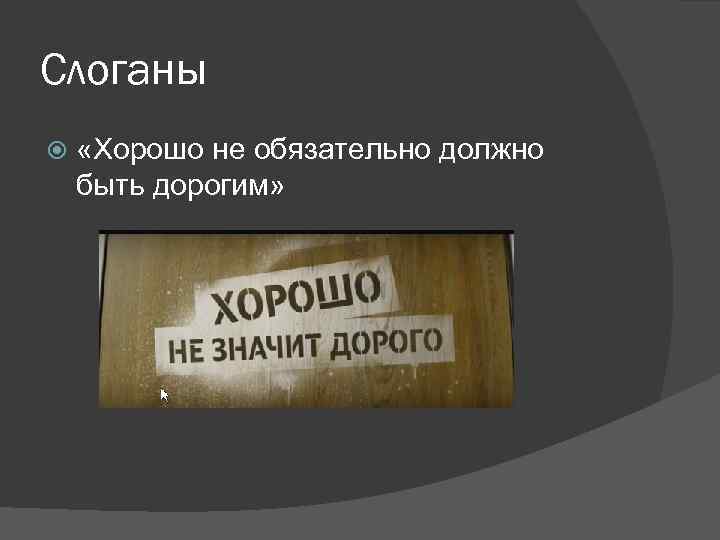 Слоганы

«Хорошо не обязательно должно быть дорогим»

ХОРОШО
НЕ ЗНАЧИТ ДОРОГО